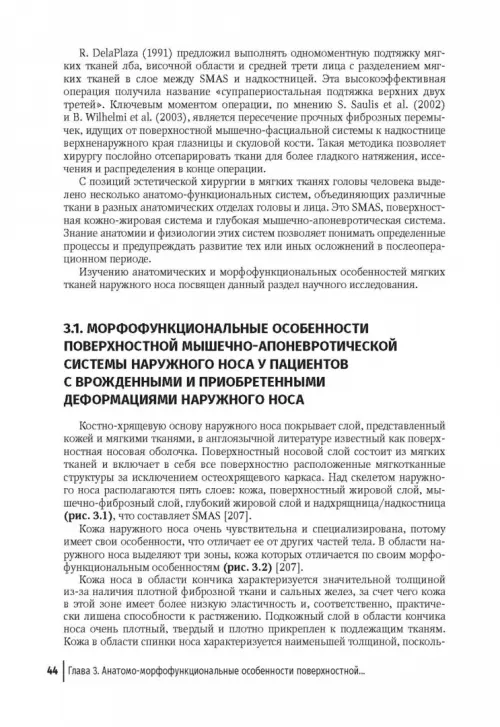 R. DelaPlaza (1991) предложил выполнять одномоментную подтяжку мягких тканей лба, височной области и средней трети лица с разделением мягких тканей в слое между SMAS и надкостницей. Эта высокоэффективная операция получила название «супрапериостальная подтяжка верхних двух третей». Ключевым моментом операции, по мнению S. Saulis et al. (2002) и B. Wilhelmi et al. (2003), является пересечение прочных фиброзных перемычек, идущих от поверхностной мышечно-фасциальной системы к надкостнице верхненаружного края глазницы и скуловой кости. Такая методика позволяет хирургу послойно отсепарировать ткани для более гладкого натяжения, иссечения и распределения в конце операции.

С позиций эстетической хирургии в мягких тканях головы человека выделено несколько анатомо-функциональных систем, объединяющих различные ткани в разных анатомических отделах головы и лица. Это SMAS, поверхностная кожно-жировая система и глубокая мышечно-апоневротическая система. Знание анатомии и физиологии этих систем позволяет понимать определенные процессы и предупреждать развитие тех или иных осложнений в послеоперационном периоде.

Изучению анатомических и морфофункциональных особенностей мягких тканей наружного носа посвящен данный раздел научного исследования.

3.1. МОРФОФУНКЦИОНАЛЬНЫЕ ОСОБЕННОСТИ ПОВЕРХНОСТНОЙ МЫШЕЧНО-АПОНЕВРОТИЧЕСКОЙ СИСТЕМЫ НАРУЖНОГО НОСА У ПАЦИЕНТОВ С ВРОЖДЕННЫМИ И ПРИОБРЕТЕННЫМИ ДЕФОРМАЦИЯМИ НАРУЖНОГО НОСА

Костно-хрящевую основу наружного носа покрывает слой, представленный кожей и мягкими тканями, в англоязычной литературе известный как поверхностная носовая оболочка. Поверхностный носовой слой состоит из мягких тканей и включает в себя все поверхностно расположенные мягкотканные структуры за исключением остеохрящевого каркаса. Над скелетом наружного носа располагаются пять слоев: кожа, поверхностный жировой слой, мышечно-фиброзный слой, глубокий жировой слой и надхрящница/надкостница (рис. 3.1), что составляет SMAS [207].

Кожа наружного носа очень чувствительна и специализирована, потому имеет свои особенности, что отличает ее от других частей тела. В области наружного носа выделяют три зоны, кожа которых отличается по своим морфофункциональным особенностям (рис. 3.2) [207].

Кожа носа в области кончика характеризуется значительной толщиной из-за наличия плотной фиброзной ткани и сальных желез, за счет чего кожа в этой зоне имеет более низкую эластичность и, соответственно, практически лишена способности к растяжению. Подкожный слой в области кончика носа очень плотный, твердый и плотно прикреплен к подлежащим тканям. Кожа в области спинки носа характеризуется наименьшей толщиной, посколь-

44 | Глава 3. Анатомо-морфофункциональные особенности поверхностной...